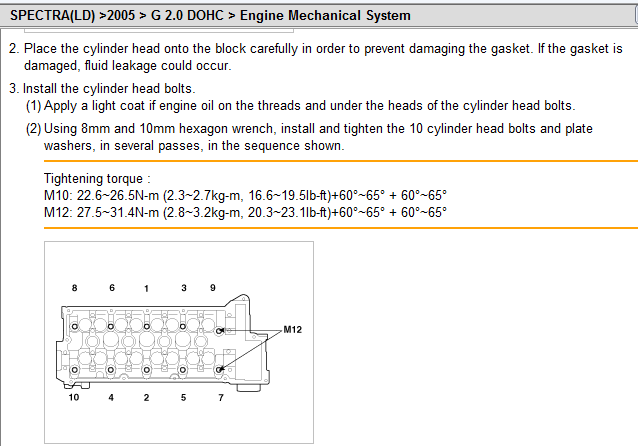 SPECTRA(LD) >2005 > G 2.0 DOHC > Engine Mechanical System

2. Place the cylinder head onto the block carefully in order to prevent damaging the gasket. If the gasket is damaged, fluid leakage could occur.

3. Install the cylinder head bolts.

(1) Apply a light coat if engine oil on the threads and under the heads of the cylinder head bolts.

(2) Using 8mm and 10mm hexagon wrench, install and tighten the 10 cylinder head bolts and plate washers, in several passes, in the sequence shown.

Tightening torque :
M10: 22.6~26.5N-m (2.3~2.7kg-m, 16.6~19.5lb-ft)+60°~65° + 60°~65°
M12: 27.5~31.4N-m (2.8~3.2kg-m, 20.3~23.1lb-ft)+60°~65° + 60°~65°

8 6 1 3 9
M12
10 4 2 5 7